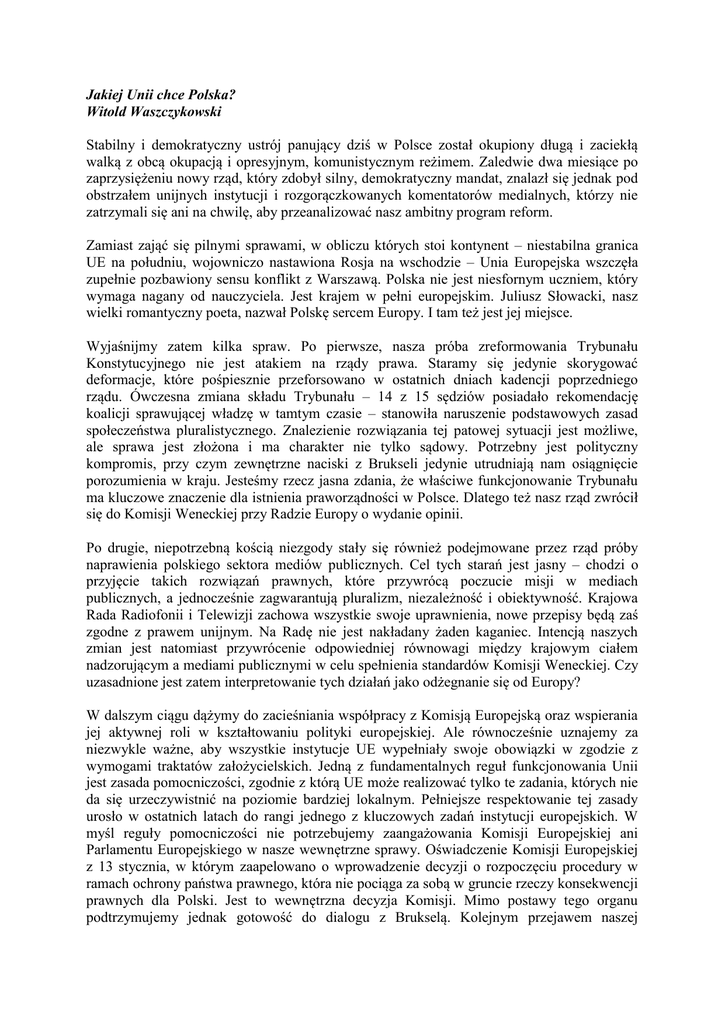 Jakiej Unii chce Polska?
Witold Waszczykowski

Stabilny i demokratyczny ustrój panujący dziś w Polsce został okupiony długą i zaciekłą walką z obcą okupacją i opresyjnym, komunistycznym reżimem. Zaledwie dwa miesiące po zaprzysiężeniu nowy rząd, który zdobył silny, demokratyczny mandat, znalazł się jednak pod obstrzałem unijnych instytucji i rozgorączkowanych komentatorów medialnych, którzy nie zatrzymali się ani na chwilę, aby przeanalizować nasz ambitny program reform.

Zamiast zająć się pilnymi sprawami, w obliczu których stoi kontynent – niestabilna granica UE na południu, wojowniczo nastawiona Rosja na wschodzie – Unia Europejska wszczęła zupełnie pozbawiony sensu konflikt z Warszawą. Polska nie jest niesfornym uczniem, który wymaga nagany od nauczyciela. Jest krajem w pełni europejskim. Juliusz Słowacki, nasz wielki romantyczny poeta, nazwał Polskę sercem Europy. I tam też jest jej miejsce.

Wyjaśnijmy zatem kilka spraw. Po pierwsze, nasza próba zreformowania Trybunału Konstytucyjnego nie jest atakiem na rządy prawa. Staramy się jedynie skorygować deformacje, które pośpiesznie przeforsowano w ostatnich dniach kadencji poprzedniego rządu. Ówczesna zmiana składu Trybunału – 14 z 15 sędziów posiadało rekomendację koalicji sprawującej władzę w tamtym czasie – stanowiła naruszenie podstawowych zasad społeczeństwa pluralistycznego. Znalezienie rozwiązania tej patowej sytuacji jest możliwe, ale sprawa jest złożona i ma charakter nie tylko sądowy. Potrzebny jest polityczny kompromis, przy czym zewnętrzne naciski z Brukseli jedynie utrudniają nam osiągnięcie porozumienia w kraju. Jesteśmy rzecz jasna zdania, że właściwe funkcjonowanie Trybunału ma kluczowe znaczenie dla istnienia praworządności w Polsce. Dlatego też nasz rząd zwrócił się do Komisji Weneckiej przy Radzie Europy o wydanie opinii.

Po drugie, niepotrzebną kością niezgody stały się również podejmowane przez rząd próby naprawienia polskiego sektora mediów publicznych. Cel tych starań jest jasny – chodzi o przyjęcie takich rozwiązań prawnych, które przywrócą poczucie misji w mediach publicznych, a jednocześnie zagwarantują pluralizm, niezależność i obiektywność. Krajowa Rada Radiofonii i Telewizji zachowa wszystkie swoje uprawnienia, nowe przepisy będą zaś zgodne z prawem unijnym. Na Radę nie jest nakładany żaden kaganiec. Intencją naszych zmian jest natomiast przywrócenie odpowiedniej równowagi między krajowym ciałem nadzorującym a mediami publicznymi w celu spełnienia standardów Komisji Weneckiej. Czy uzasadnione jest zatem interpretowanie tych działań jako odżegnanie się od Europy?

W dalszym ciągu dążymy do zacieśniania współpracy z Komisją Europejską oraz wspierania jej aktywnej roli w kształtowaniu polityki europejskiej. Ale równocześnie uznajemy za niezwykle ważne, aby wszystkie instytucje UE wypełniały swoje obowiązki w zgodzie z wymogami traktatów założycielskich. Jedną z fundamentalnych reguł funkcjonowania Unii jest zasada pomocniczości, zgodnie z którą UE może realizować tylko te zadania, których nie da się urzeczywistnić na poziomie bardziej lokalnym. Pełniejsze respektowanie tej zasady urosło w ostatnich latach do rangi jednego z kluczowych zadań instytucji europejskich. W myśl reguły pomocniczości nie potrzebujemy zaangażowania Komisji Europejskiej ani Parlamentu Europejskiego w nasze wewnętrzne sprawy. Oświadczenie Komisji Europejskiej z 13 stycznia, w którym zaapelowano o wprowadzenie decyzji o rozpoczęciu procedury w ramach ochrony państwa prawnego, która nie pociąga za sobą w gruncie rzeczy konsekwencji prawnych dla Polski. Jest to wewnętrzna decyzja Komisji. Mimo postawy tego organu podtrzymujemy jednak gotowość do dialogu z Brukselą. Kolejnym przejawem naszej